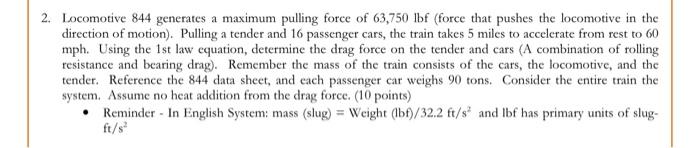 2. Locomotive 844 generates a maximum pulling force of 63,750 lbf (force that pushes the locomotive in the direction of motion). Pulling a tender and 16 passenger cars, the train takes 5 miles to accelerate from rest to 60 mph. Using the 1st law equation, determine the drag force on the tender and cars (A combination of rolling resistance and bearing drag). Remember the mass of the train consists of the cars, the locomotive, and the tender. Reference the 844 data sheet, and each passenger car weighs 90 tons. Consider the entire train the system. Assume no heat addition from the drag force. (10 points)

• Reminder - In English System: mass (slug) = Weight (lbf)/32.2 ft/$s^2$ and lbf has primary units of slug-ft/$s^2$